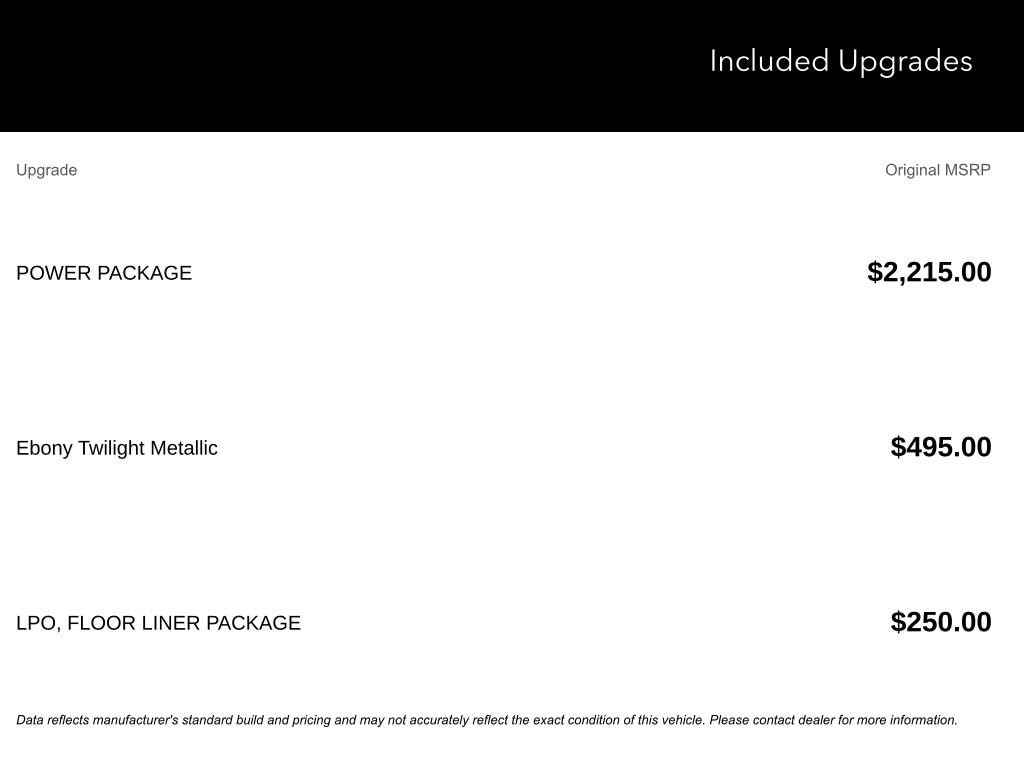 Included Upgrades

| Upgrade | Original MSRP |
|---|---|
| POWER PACKAGE | $2,215.00 |
| Ebony Twilight Metallic | $495.00 |
| LPO, FLOOR LINER PACKAGE | $250.00 |

Data reflects manufacturer's standard build and pricing and may not accurately reflect the exact condition of this vehicle. Please contact dealer for more information.